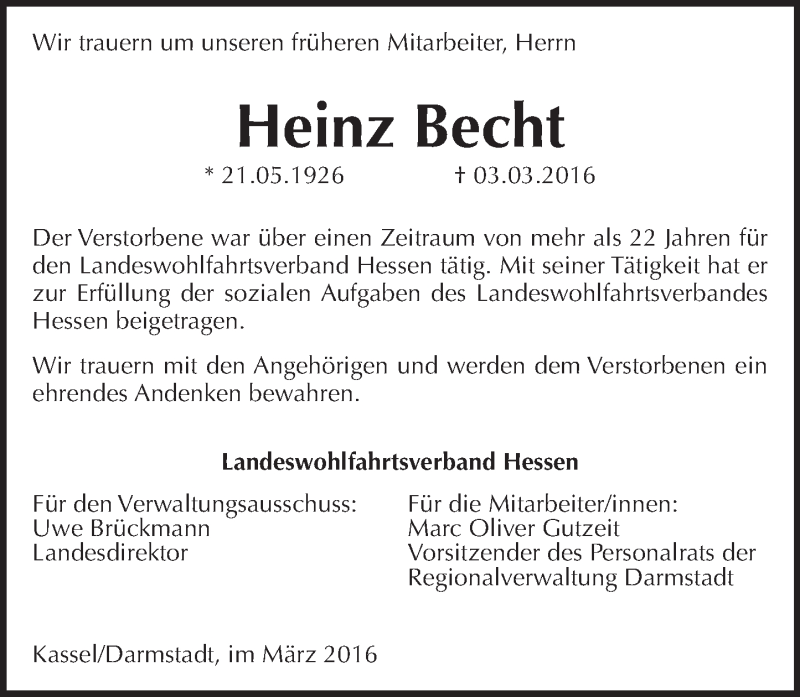 Wir trauern um unseren früheren Mitarbeiter, Herrn

Heinz Becht

* 21.05.1926 † 03.03.2016

Der Verstorbene war über einen Zeitraum von mehr als 22 Jahren für den Landeswohlfahrtsverband Hessen tätig. Mit seiner Tätigkeit hat er zur Erfüllung der sozialen Aufgaben des Landeswohlfahrtsverbandes Hessen beigetragen.

Wir trauern mit den Angehörigen und werden dem Verstorbenen ein ehrendes Andenken bewahren.

Landeswohlfahrtsverband Hessen

Für den Verwaltungsausschuss:
Uwe Brückmann
Landesdirektor

Für die Mitarbeiter/innen:
Marc Oliver Gutzeit
Vorsitzender des Personalrats der Regionalverwaltung Darmstadt

Kassel/Darmstadt, im März 2016